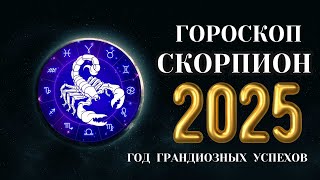 ГОРОСКОП
СКОРПИОН
2025
ГОД ГРАНДИОЗНЫХ УСПЕХОВ